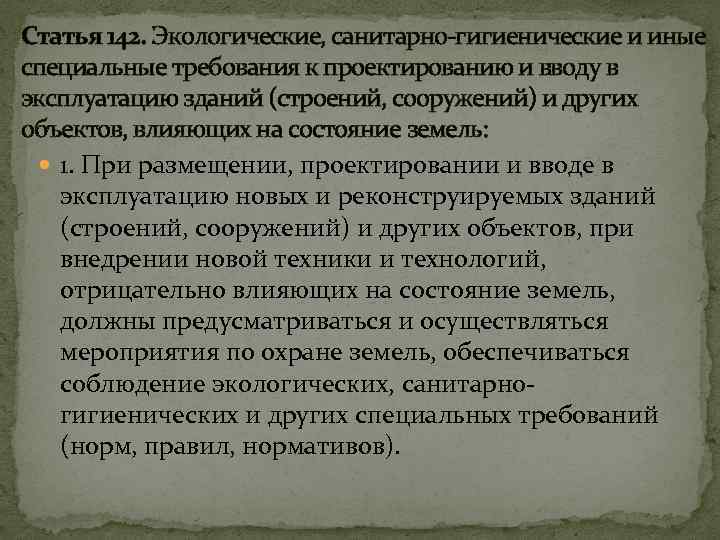 Статья 142. Экологические, санитарно-гигиенические и иные специальные требования к проектированию и вводу в эксплуатацию зданий (строений, сооружений) и других объектов, влияющих на состояние земель:

1. При размещении, проектировании и вводе в эксплуатацию новых и реконструируемых зданий (строений, сооружений) и других объектов, при внедрении новой техники и технологий, отрицательно влияющих на состояние земель, должны предусматриваться и осуществляться мероприятия по охране земель, обеспечиваться соблюдение экологических, санитарно-гигиенических и других специальных требований (норм, правил, нормативов).